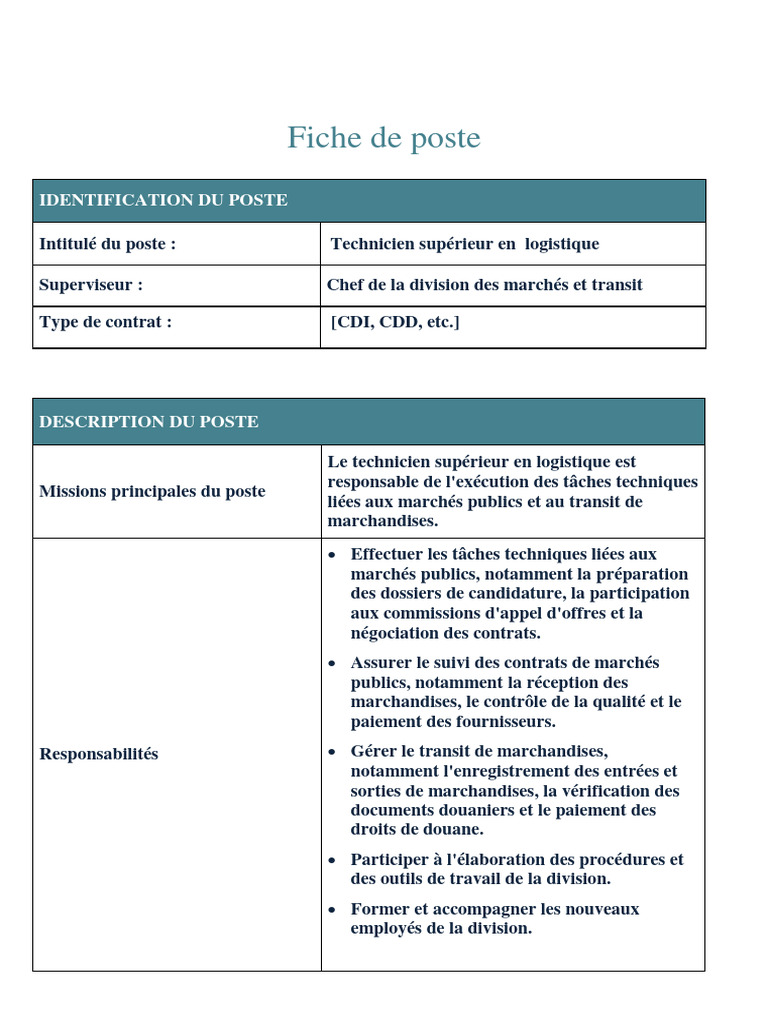 Fiche de poste

| IDENTIFICATION DU POSTE | |
|---|---|
| Intitulé du poste : | Technicien supérieur en logistique |
| Superviseur : | Chef de la division des marchés et transit |
| Type de contrat : | [CDI, CDD, etc.] |

| DESCRIPTION DU POSTE | |
|---|---|
| Missions principales du poste | Le technicien supérieur en logistique est responsable de l'exécution des tâches techniques liées aux marchés publics et au transit de marchandises. |
| Responsabilités | • Effectuer les tâches techniques liées aux marchés publics, notamment la préparation des dossiers de candidature, la participation aux commissions d'appel d'offres et la négociation des contrats. • Assurer le suivi des contrats de marchés publics, notamment la réception des marchandises, le contrôle de la qualité et le paiement des fournisseurs. • Gérer le transit de marchandises, notamment l'enregistrement des entrées et sorties de marchandises, la vérification des documents douaniers et le paiement des droits de douane. • Participer à l'élaboration des procédures et des outils de travail de la division. • Former et accompagner les nouveaux employés de la division. |